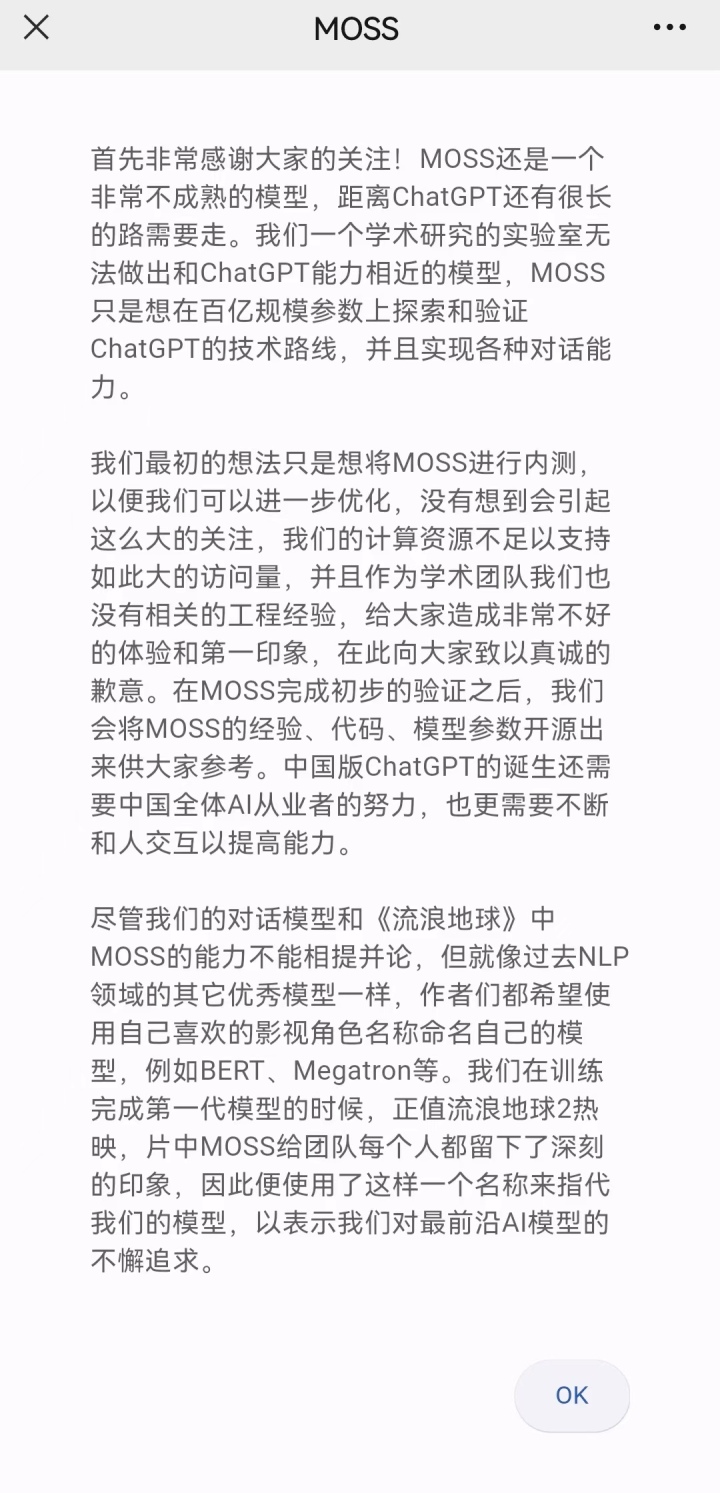 MOSS

首先非常感谢大家的关注！MOSS还是一个非常不成熟的模型，距离ChatGPT还有很长的路需要走。我们一个学术研究的实验室无法做出和ChatGPT能力相近的模型，MOSS只是想在百亿规模参数上探索和验证ChatGPT的技术路线，并且实现各种对话能力。

我们最初的想法只是想将MOSS进行内测，以便我们可以进一步优化，没有想到会引起这么大的关注，我们的计算资源不足以支持如此大的访问量，并且作为学术团队我们也没有相关的工程经验，给大家造成非常不好的体验和第一印象，在此向大家致以真诚的歉意。在MOSS完成初步的验证之后，我们会将MOSS的经验、代码、模型参数开源出来供大家参考。中国版ChatGPT的诞生还需要中国全体AI从业者的努力，也更需要不断和人交互以提高能力。

尽管我们的对话模型和《流浪地球》中MOSS的能力不能相提并论，但就像过去NLP领域的其它优秀模型一样，作者们都希望使用自己喜欢的影视角色名称命名自己的模型，例如BERT、Megatron等。我们在训练完成第一代模型的时候，正值流浪地球2热映，片中MOSS给团队每个人都留下了深刻的印象，因此便使用了这样一个名称来指代我们的模型，以表示我们对最前沿AI模型的不懈追求。

OK